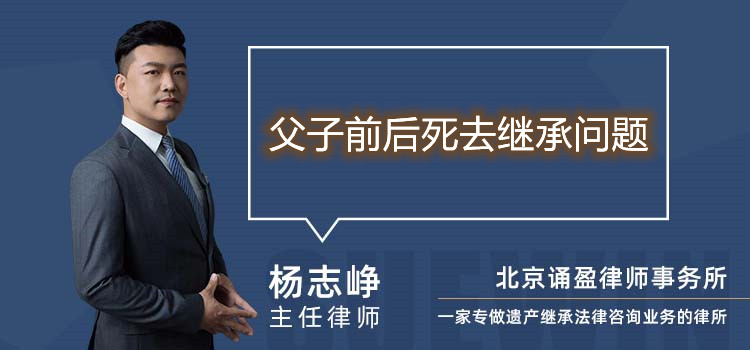 父子前后死去继承问题

杨志峥
主任律师

北京诵盈律师事务所
一家专做遗产继承法律咨询业务的律所